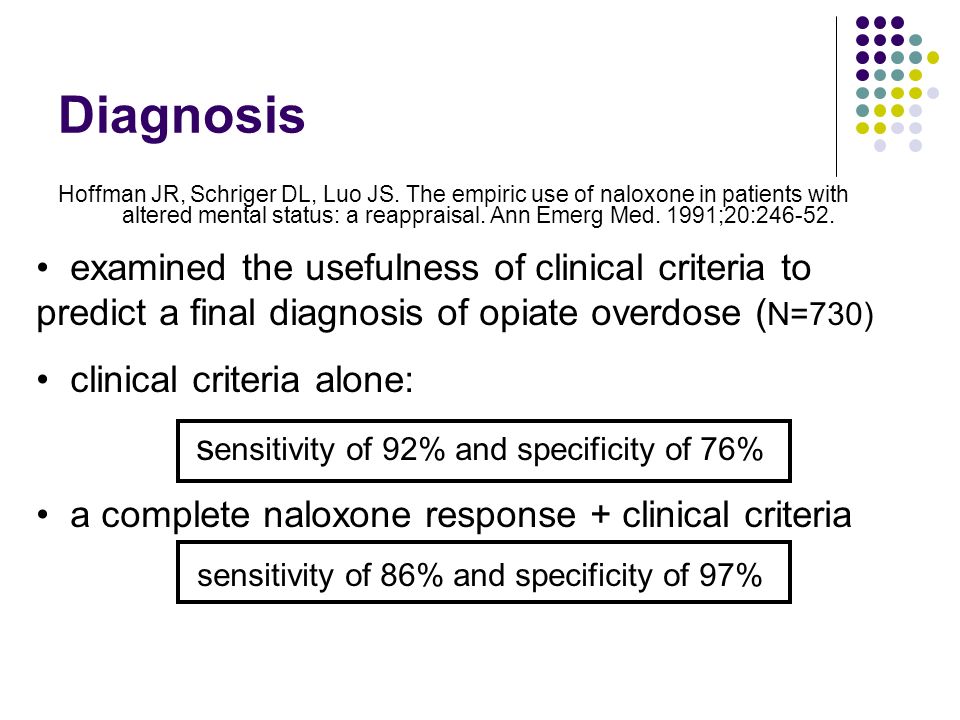 Diagnosis

Hoffman JR, Schriger DL, Luo JS. The empiric use of naloxone in patients with altered mental status: a reappraisal. Ann Emerg Med. 1991;20:246-52.

• examined the usefulness of clinical criteria to predict a final diagnosis of opiate overdose (N=730)

• clinical criteria alone:

sensitivity of 92% and specificity of 76%

• a complete naloxone response + clinical criteria

sensitivity of 86% and specificity of 97%